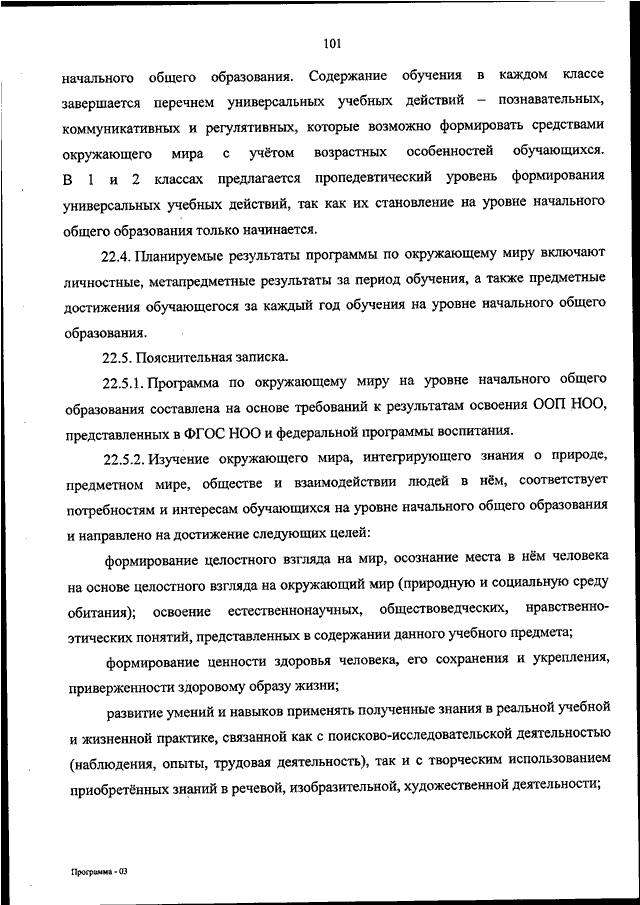 101

начального общего образования. Содержание обучения в каждом классе завершается перечнем универсальных учебных действий – познавательных, коммуникативных и регулятивных, которые возможно формировать средствами окружающего мира с учётом возрастных особенностей обучающихся. В 1 и 2 классах предлагается пропедевтический уровень формирования универсальных учебных действий, так как их становление на уровне начального общего образования только начинается.

22.4. Планируемые результаты программы по окружающему миру включают личностные, метапредметные результаты за период обучения, а также предметные достижения обучающегося за каждый год обучения на уровне начального общего образования.

22.5. Пояснительная записка.

22.5.1. Программа по окружающему миру на уровне начального общего образования составлена на основе требований к результатам освоения ООП НОО, представленных в ФГОС НОО и федеральной программы воспитания.

22.5.2. Изучение окружающего мира, интегрирующего знания о природе, предметном мире, обществе и взаимодействии людей в нём, соответствует потребностям и интересам обучающихся на уровне начального общего образования и направлено на достижение следующих целей:

формирование целостного взгляда на мир, осознание места в нём человека на основе целостного взгляда на окружающий мир (природную и социальную среду обитания); освоение естественнонаучных, обществоведческих, нравственно-этических понятий, представленных в содержании данного учебного предмета;

формирование ценности здоровья человека, его сохранения и укрепления, приверженности здоровому образу жизни;

развитие умений и навыков применять полученные знания в реальной учебной и жизненной практике, связанной как с поисково-исследовательской деятельностью (наблюдения, опыты, трудовая деятельность), так и с творческим использованием приобретённых знаний в речевой, изобразительной, художественной деятельности;

Программа - 03